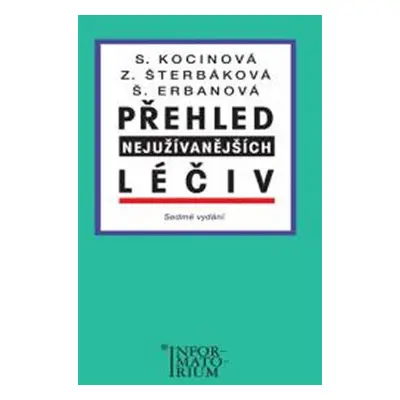 S. KOCINOVÁ
Z. ŠTERBÁKOVÁ
Š. ERBANOVÁ

PŘEHLED
NEJUŽÍVANĚJŠÍCH
LÉČIV

Sedmé vydání

INFORMATORIUM